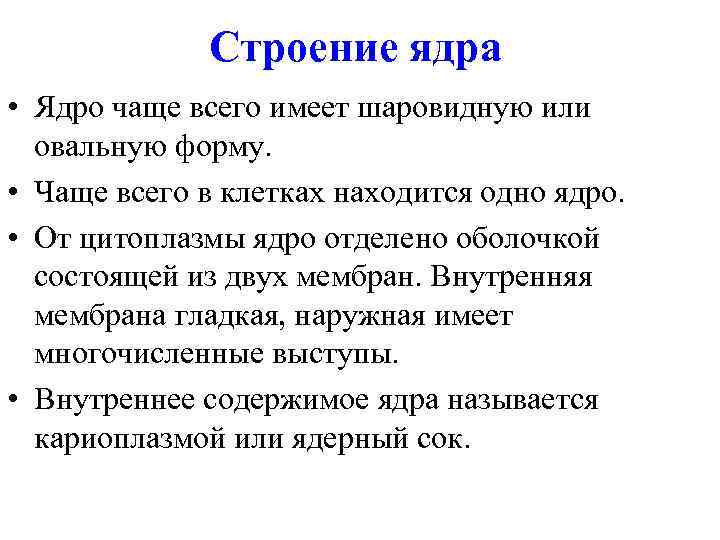 Строение ядра

• Ядро чаще всего имеет шаровидную или овальную форму.

• Чаще всего в клетках находится одно ядро.

• От цитоплазмы ядро отделено оболочкой состоящей из двух мембран. Внутренняя мембрана гладкая, наружная имеет многочисленные выступы.

• Внутреннее содержимое ядра называется кариоплазмой или ядерный сок.